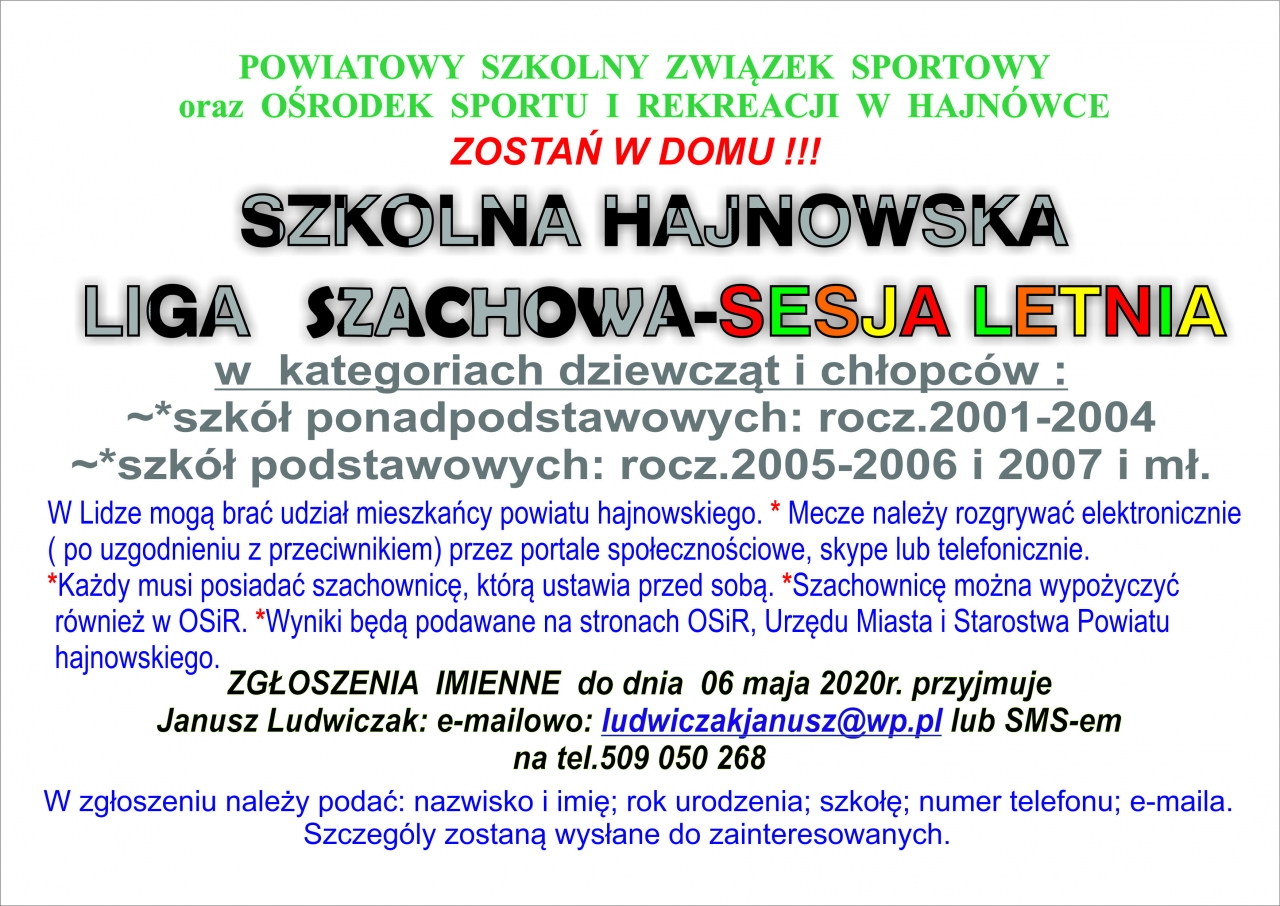 POWIATOWY SZKOLNY ZWIĄZEK SPORTOWY
oraz OŚRODEK SPORTU I REKREACJI W HAJNÓWCE
ZOSTAŃ W DOMU !!!

SZKOLNA HAJNOWSKA
LIGA SZACHOWA-SESJA LETNIA

w kategoriach dziewcząt i chłopców :
~*szkół ponadpodstawowych: rocz.2001-2004
~*szkół podstawowych: rocz.2005-2006 i 2007 i mł.

W Lidze mogą brać udział mieszkańcy powiatu hajnowskiego. * Mecze należy rozgrywać elektronicznie ( po uzgodnieniu z przeciwnikiem) przez portale społecznościowe, skype lub telefonicznie. *Każdy musi posiadać szachownicę, którą ustawia przed sobą. *Szachownicę można wypożyczyć również w OSiR. *Wyniki będą podawane na stronach OSiR, Urzędu Miasta i Starostwa Powiatu hajnowskiego.

ZGŁOSZENIA IMIENNE do dnia 06 maja 2020r. przyjmuje
Janusz Ludwiczak: e-mailowo: ludwiczakjanusz@wp.pl lub SMS-em
na tel.509 050 268

W zgłoszeniu należy podać: nazwisko i imię; rok urodzenia; szkołę; numer telefonu; e-maila.
Szczegóły zostaną wysłane do zainteresowanych.